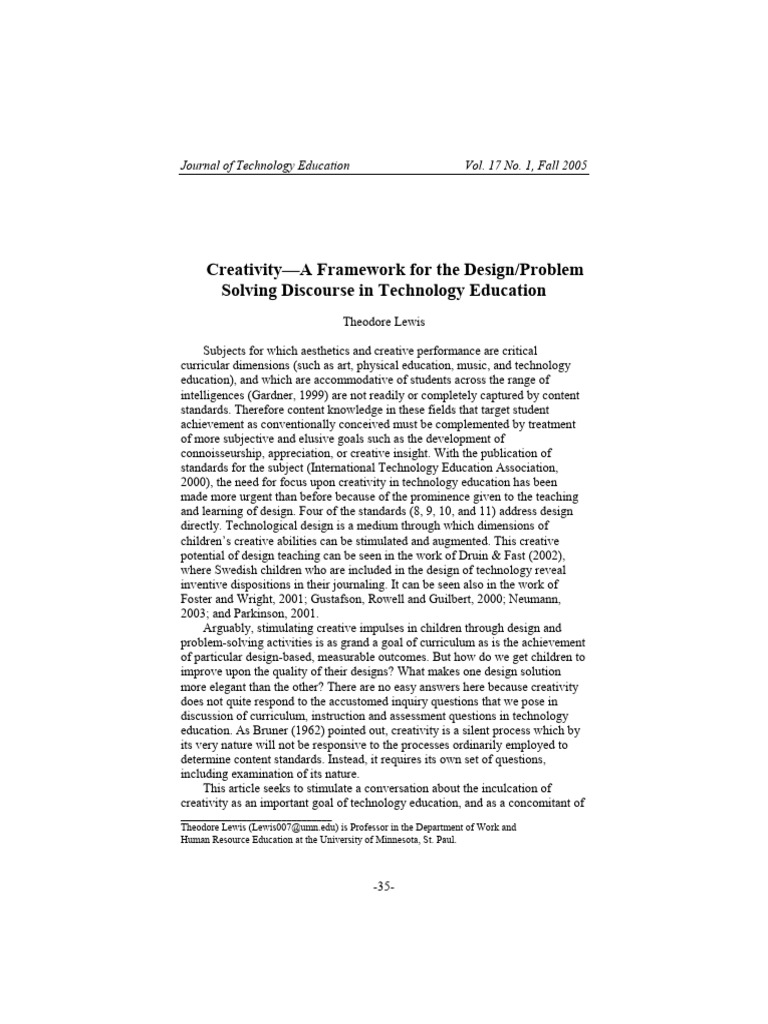 Journal of Technology Education Vol. 17 No. 1, Fall 2005

Creativity—A Framework for the Design/Problem Solving Discourse in Technology Education

Theodore Lewis

Subjects for which aesthetics and creative performance are critical curricular dimensions (such as art, physical education, music, and technology education), and which are accommodative of students across the range of intelligences (Gardner, 1999) are not readily or completely captured by content standards. Therefore content knowledge in these fields that target student achievement as conventionally conceived must be complemented by treatment of more subjective and elusive goals such as the development of connoisseurship, appreciation, or creative insight. With the publication of standards for the subject (International Technology Education Association, 2000), the need for focus upon creativity in technology education has been made more urgent than before because of the prominence given to the teaching and learning of design. Four of the standards (8, 9, 10, and 11) address design directly. Technological design is a medium through which dimensions of children's creative abilities can be stimulated and augmented. This creative potential of design teaching can be seen in the work of Druin & Fast (2002), where Swedish children who are included in the design of technology reveal inventive dispositions in their journaling. It can be seen also in the work of Foster and Wright, 2001; Gustafson, Rowell and Guilbert, 2000; Neumann, 2003; and Parkinson, 2001.

Arguably, stimulating creative impulses in children through design and problem-solving activities is as grand a goal of curriculum as is the achievement of particular design-based, measurable outcomes. But how do we get children to improve upon the quality of their designs? What makes one design solution more elegant than the other? There are no easy answers here because creativity does not quite respond to the accustomed inquiry questions that we pose in discussion of curriculum, instruction and assessment questions in technology education. As Bruner (1962) pointed out, creativity is a silent process which by its very nature will not be responsive to the processes ordinarily employed to determine content standards. Instead, it requires its own set of questions, including examination of its nature.

This article seeks to stimulate a conversation about the inculcation of creativity as an important goal of technology education, and as a concomitant of

Theodore Lewis (Lewis007@umn.edu) is Professor in the Department of Work and Human Resource Education at the University of Minnesota, St. Paul.

-35-